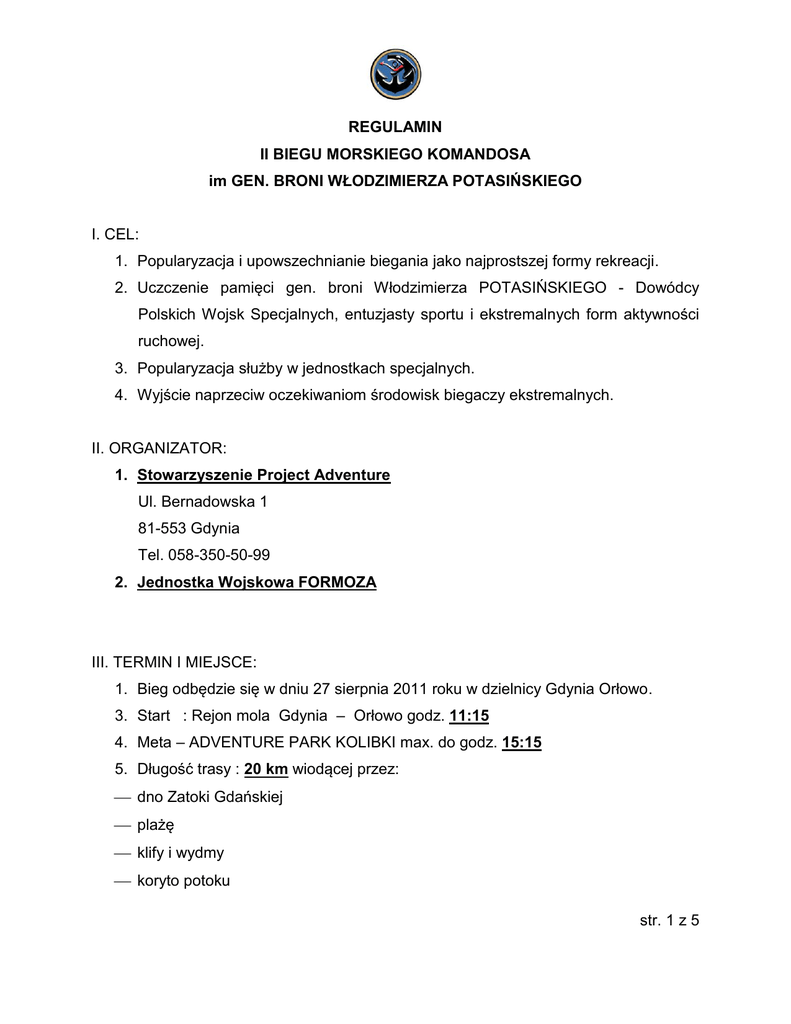 REGULAMIN
II BIEGU MORSKIEGO KOMANDOSA
im GEN. BRONI WŁODZIMIERZA POTASIŃSKIEGO

I. CEL:
1. Popularyzacja i upowszechnianie biegania jako najprostszej formy rekreacji.
2. Uczczenie pamięci gen. broni Włodzimierza POTASIŃSKIEGO - Dowódcy Polskich Wojsk Specjalnych, entuzjasty sportu i ekstremalnych form aktywności ruchowej.
3. Popularyzacja służby w jednostkach specjalnych.
4. Wyjście naprzeciw oczekiwaniom środowisk biegaczy ekstremalnych.

II. ORGANIZATOR:
1. Stowarzyszenie Project Adventure
Ul. Bernadowska 1
81-553 Gdynia
Tel. 058-350-50-99
2. Jednostka Wojskowa FORMOZA

III. TERMIN I MIEJSCE:
1. Bieg odbędzie się w dniu 27 sierpnia 2011 roku w dzielnicy Gdynia Orłowo.
3. Start : Rejon mola Gdynia – Orłowo godz. 11:15
4. Meta – ADVENTURE PARK KOLIBKI max. do godz. 15:15
5. Długość trasy : 20 km wiodącej przez:
— dno Zatoki Gdańskiej
— plażę
— klify i wydmy
— koryto potoku

str. 1 z 5